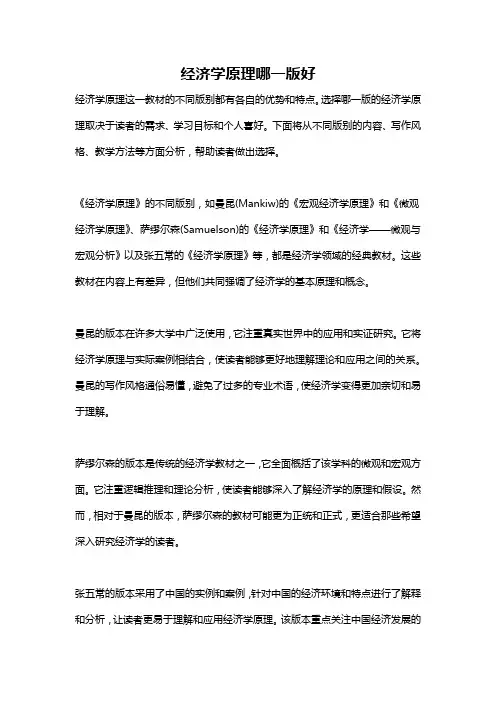 经济学原理哪一版好

经济学原理这一教材的不同版别都有各自的优势和特点。选择哪一版的经济学原理取决于读者的需求、学习目标和个人喜好。下面将从不同版别的内容、写作风格、教学方法等方面分析，帮助读者做出选择。

《经济学原理》的不同版别，如曼昆(Mankiw)的《宏观经济学原理》和《微观经济学原理》、萨缪尔森(Samuelson)的《经济学原理》和《经济学——微观与宏观分析》以及张五常的《经济学原理》等，都是经济学领域的经典教材。这些教材在内容上有差异，但他们共同强调了经济学的基本原理和概念。

曼昆的版本在许多大学中广泛使用，它注重真实世界中的应用和实证研究。它将经济学原理与实际案例相结合，使读者能够更好地理解理论和应用之间的关系。曼昆的写作风格通俗易懂，避免了过多的专业术语，使经济学变得更加亲切和易于理解。

萨缪尔森的版本是传统的经济学教材之一，它全面概括了该学科的微观和宏观方面。它注重逻辑推理和理论分析，使读者能够深入了解经济学的原理和假设。然而，相对于曼昆的版本，萨缪尔森的教材可能更为正统和正式，更适合那些希望深入研究经济学的读者。

张五常的版本采用了中国的实例和案例，针对中国的经济环境和特点进行了解释和分析，让读者更易于理解和应用经济学原理。该版本重点关注中国经济发展的